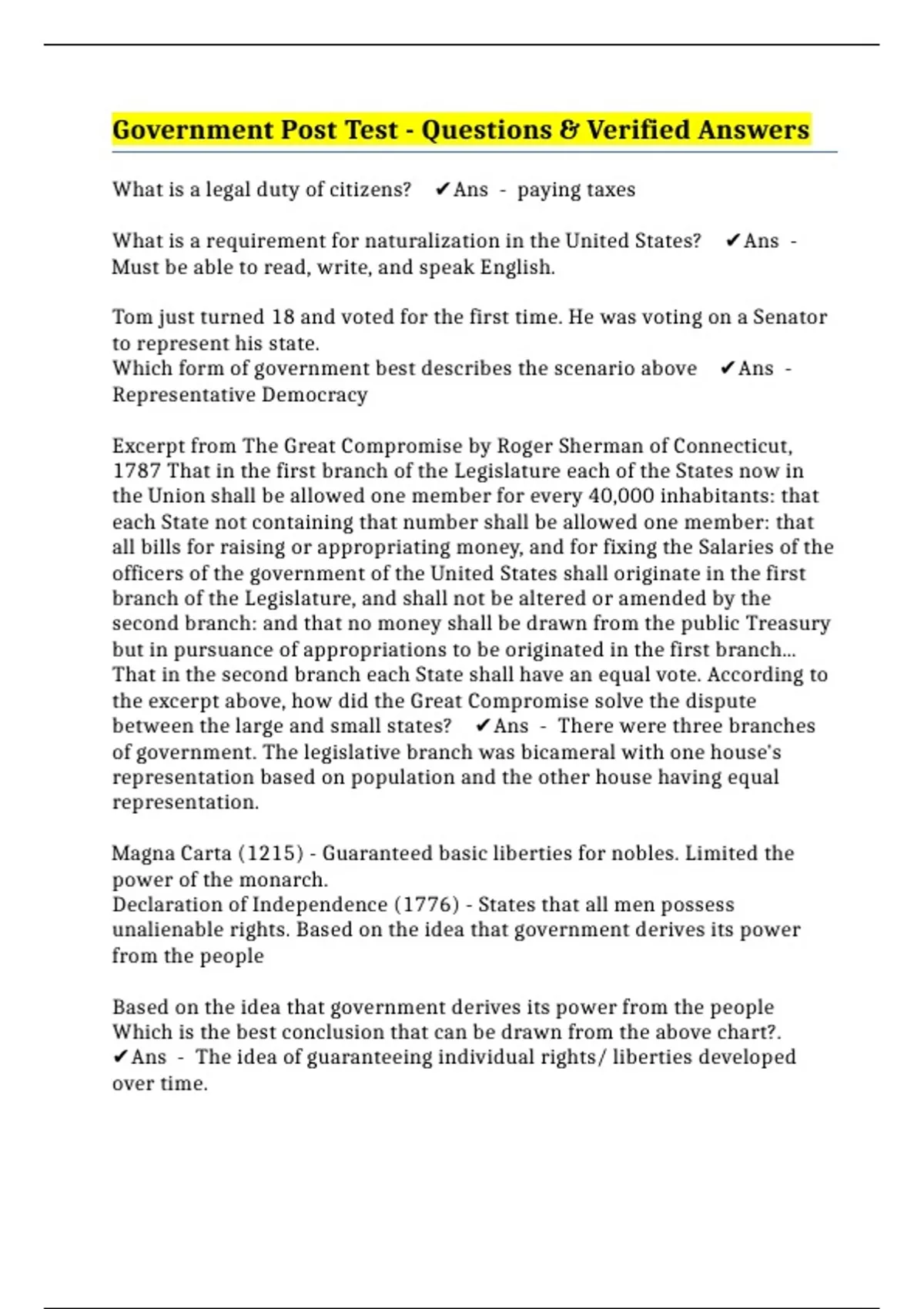 Government Post Test - Questions & Verified Answers

What is a legal duty of citizens? ✔Ans - paying taxes

What is a requirement for naturalization in the United States? ✔Ans - Must be able to read, write, and speak English.

Tom just turned 18 and voted for the first time. He was voting on a Senator to represent his state.
Which form of government best describes the scenario above ✔Ans - Representative Democracy

Excerpt from The Great Compromise by Roger Sherman of Connecticut, 1787 That in the first branch of the Legislature each of the States now in the Union shall be allowed one member for every 40,000 inhabitants: that each State not containing that number shall be allowed one member: that all bills for raising or appropriating money, and for fixing the Salaries of the officers of the government of the United States shall originate in the first branch of the Legislature, and shall not be altered or amended by the second branch: and that no money shall be drawn from the public Treasury but in pursuance of appropriations to be originated in the first branch... That in the second branch each State shall have an equal vote. According to the excerpt above, how did the Great Compromise solve the dispute between the large and small states? ✔Ans - There were three branches of government. The legislative branch was bicameral with one house's representation based on population and the other house having equal representation.

Magna Carta (1215) - Guaranteed basic liberties for nobles. Limited the power of the monarch.
Declaration of Independence (1776) - States that all men possess unalienable rights. Based on the idea that government derives its power from the people

Based on the idea that government derives its power from the people
Which is the best conclusion that can be drawn from the above chart?.
✔Ans - The idea of guaranteeing individual rights/ liberties developed over time.